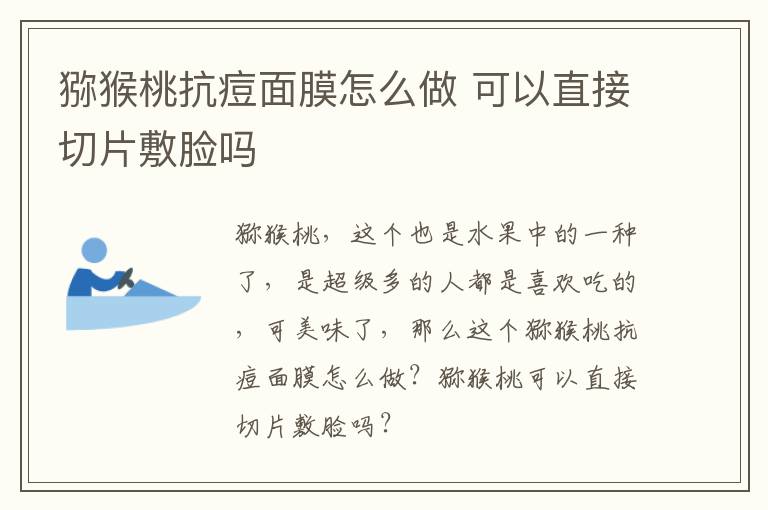 猕猴桃抗痘面膜怎么做 可以直接切片敷脸吗

猕猴桃，这个也是水果中的一种了，是超级多的人都是喜欢吃的，可美味了，那么这个猕猴桃抗痘面膜怎么做？猕猴桃可以直接切片敷脸吗？